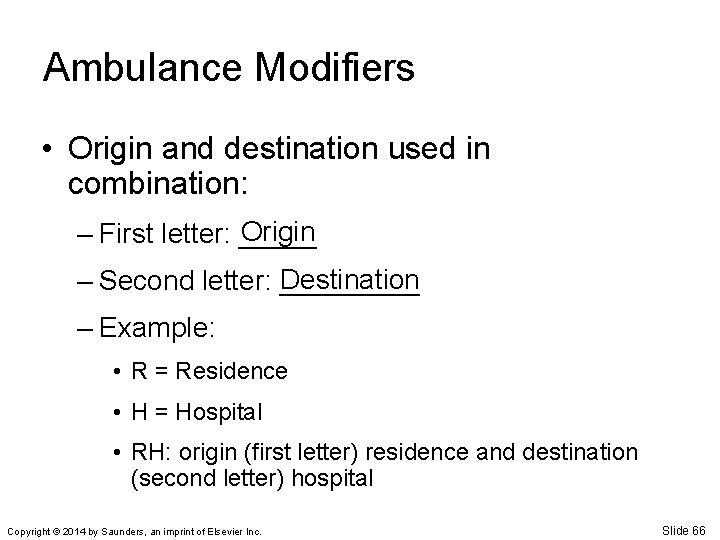 Ambulance Modifiers

• Origin and destination used in combination:

– First letter: Origin

– Second letter: Destination

– Example:

• R = Residence

• H = Hospital

• RH: origin (first letter) residence and destination (second letter) hospital

Copyright © 2014 by Saunders, an imprint of Elsevier Inc.

Slide 66